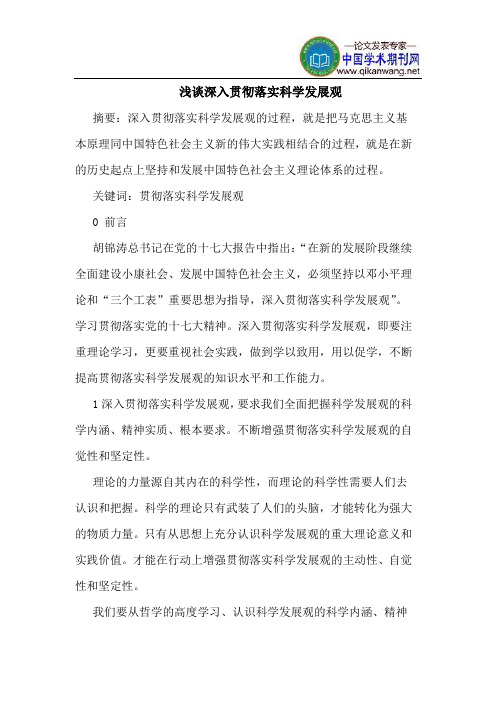 —论文发表专家—
中国学术期刊网
www.qikanwang.net

浅谈深入贯彻落实科学发展观

摘要：深入贯彻落实科学发展观的过程，就是把马克思主义基本原理同中国特色社会主义新的伟大实践相结合的过程，就是在新的历史起点上坚持和发展中国特色社会主义理论体系的过程。

关键词：贯彻落实科学发展观

0 前言

胡锦涛总书记在党的十七大报告中指出：“在新的发展阶段继续全面建设小康社会、发展中国特色社会主义，必须坚持以邓小平理论和“三个工表”重要思想为指导，深入贯彻落实科学发展观”。学习贯彻落实党的十七大精神。深入贯彻落实科学发展观，即要注重理论学习，更要重视社会实践，做到学以致用，用以促学，不断提高贯彻落实科学发展观的知识水平和工作能力。

1 深入贯彻落实科学发展观，要求我们全面把握科学发展观的科学内涵、精神实质、根本要求。不断增强贯彻落实科学发展观的自觉性和坚定性。

理论的力量源自其内在的科学性，而理论的科学性需要人们去认识和把握。科学的理论只有武装了人们的头脑，才能转化为强大的物质力量。只有从思想上充分认识科学发展观的重大理论意义和实践价值。才能在行动上增强贯彻落实科学发展观的主动性、自觉性和坚定性。

我们要从哲学的高度学习、认识科学发展观的科学内涵、精神